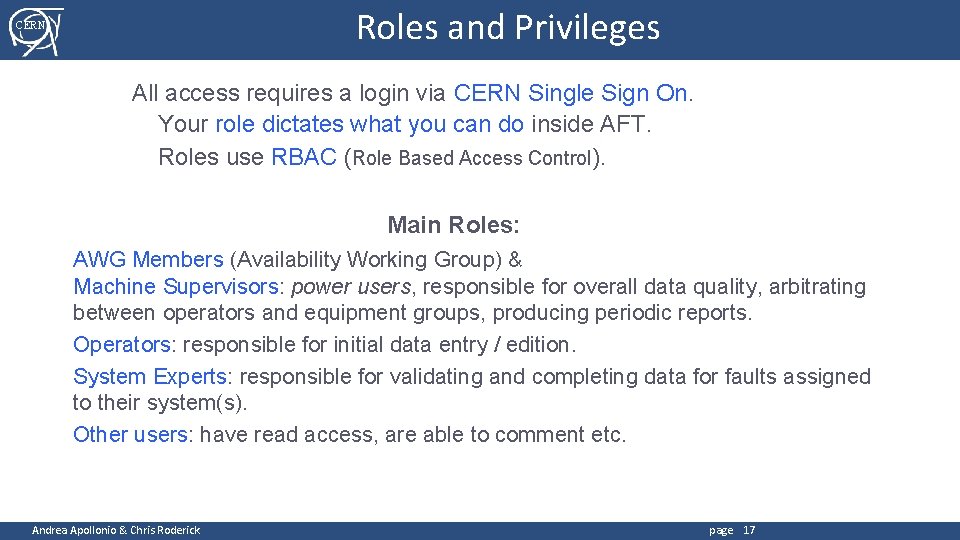 CERN

Roles and Privileges

All access requires a login via CERN Single Sign On.
Your role dictates what you can do inside AFT.
Roles use RBAC (Role Based Access Control).

Main Roles:

AWG Members (Availability Working Group) &
Machine Supervisors: power users, responsible for overall data quality, arbitrating between operators and equipment groups, producing periodic reports.

Operators: responsible for initial data entry / edition.

System Experts: responsible for validating and completing data for faults assigned to their system(s).

Other users: have read access, are able to comment etc.

Andrea Apollonio & Chris Roderick

page 17